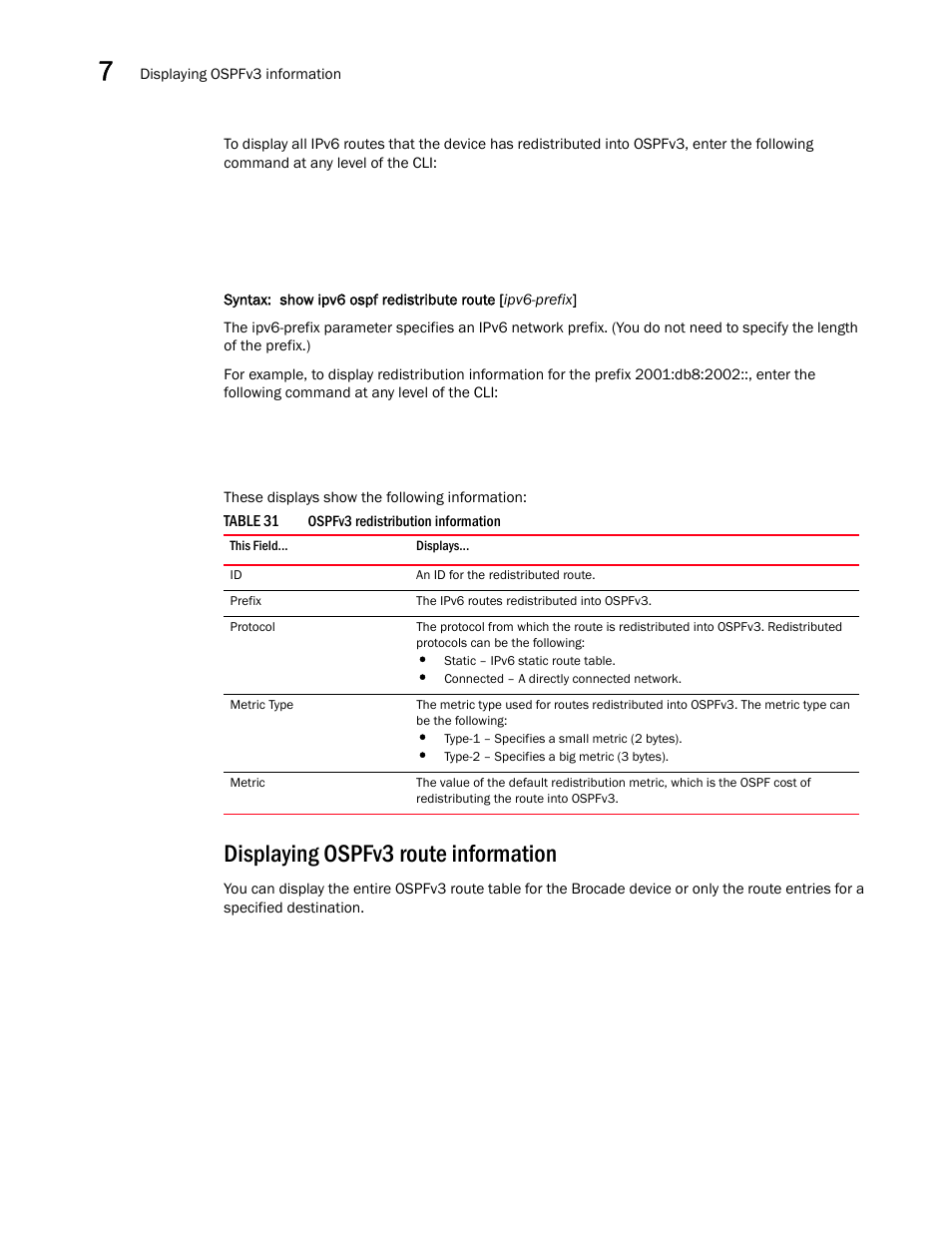 7 Displaying OSPFv3 information

To display all IPv6 routes that the device has redistributed into OSPFv3, enter the following command at any level of the CLI:

Syntax: show ipv6 ospf redistribute route [ipv6-prefix]

The ipv6-prefix parameter specifies an IPv6 network prefix. (You do not need to specify the length of the prefix.)

For example, to display redistribution information for the prefix 2001:db8:2002::, enter the following command at any level of the CLI:

These displays show the following information:

TABLE 31 OSPFv3 redistribution information

| This Field... | Displays... |
|---|---|
| ID | An ID for the redistributed route. |
| Prefix | The IPv6 routes redistributed into OSPFv3. |
| Protocol | The protocol from which the route is redistributed into OSPFv3. Redistributed protocols can be the following: • Static – IPv6 static route table. • Connected – A directly connected network. |
| Metric Type | The metric type used for routes redistributed into OSPFv3. The metric type can be the following: • Type-1 – Specifies a small metric (2 bytes). • Type-2 – Specifies a big metric (3 bytes). |
| Metric | The value of the default redistribution metric, which is the OSPF cost of redistributing the route into OSPFv3. |

Displaying OSPFv3 route information

You can display the entire OSPFv3 route table for the Brocade device or only the route entries for a specified destination.